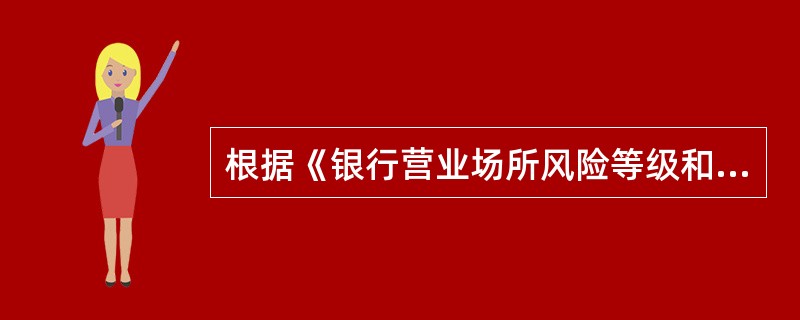 根据《银行营业场所风险等级和...